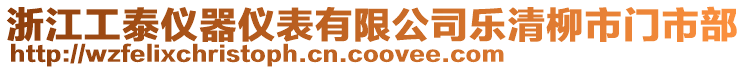 浙江工泰仪器仪表有限公司乐清柳市门市部
http://wzfelixchristoph.cn.coovee.com